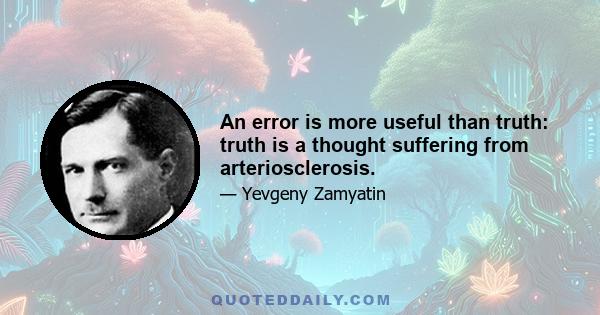 An error is more useful than truth: truth is a thought suffering from arteriosclerosis.

— Yevgeny Zamyatin

QUOTEDDAILY.COM